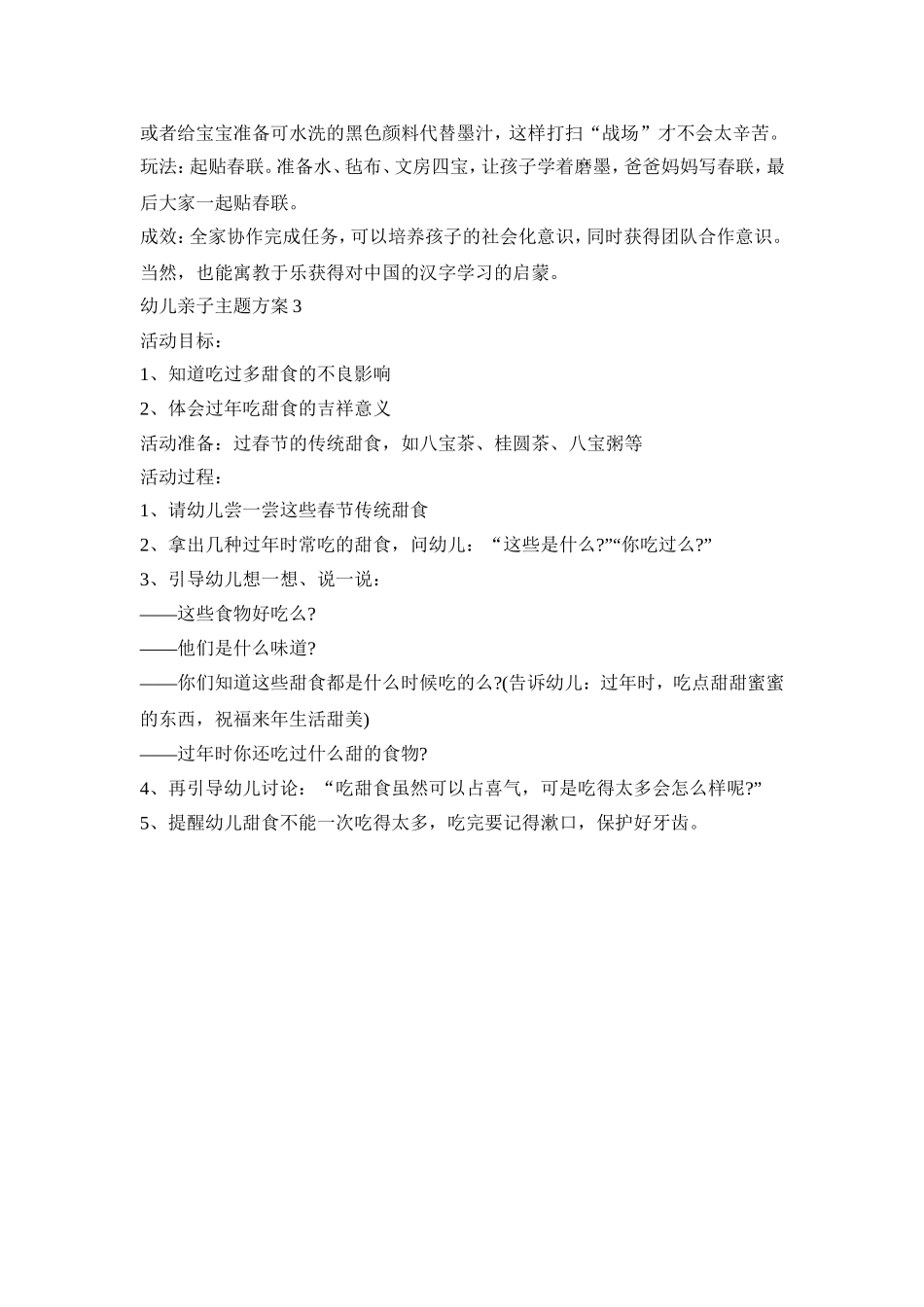 或者给宝宝准备可水洗的黑色颜料代替墨汁，这样打扫“战场”才不会太辛苦。

玩法：起贴春联。准备水、毡布、文房四宝，让孩子学着磨墨，爸爸妈妈写春联，最后大家一起贴春联。

成效：全家协作完成任务，可以培养孩子的社会化意识，同时获得团队合作意识。当然，也能寓教于乐获得对中国的汉字学习的启蒙。

幼儿亲子主题方案 3

活动目标：

1、知道吃过多甜食的不良影响

2、体会过年吃甜食的吉祥意义

活动准备：过春节的传统甜食，如八宝茶、桂圆茶、八宝粥等

活动过程：

1、请幼儿尝一尝这些春节传统甜食

2、拿出几种过年时常吃的甜食，问幼儿：“这些是什么?”“你吃过么?”

3、引导幼儿想一想、说一说：

——这些食物好吃么?

——他们是什么味道?

——你们知道这些甜食都是什么时候吃的么?(告诉幼儿：过年时，吃点甜甜蜜蜜的东西，祝福来年生活甜美)

——过年时你还吃过什么甜的食物?

4、再引导幼儿讨论：“吃甜食虽然可以占喜气，可是吃得太多会怎么样呢?”

5、提醒幼儿甜食不能一次吃得太多，吃完要记得漱口，保护好牙齿。